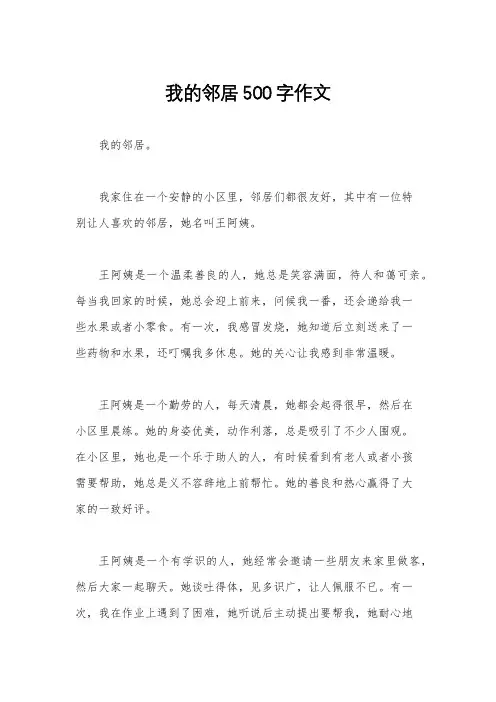 我的邻居500字作文

我的邻居。

我家住在一个安静的小区里，邻居们都很友好，其中有一位特别让人喜欢的邻居，她名叫王阿姨。

王阿姨是一个温柔善良的人，她总是笑容满面，待人和蔼可亲。每当我回家的时候，她总会迎上前来，问候我一番，还会递给我一些水果或者小零食。有一次，我感冒发烧，她知道后立刻送来了一些药物和水果，还叮嘱我多休息。她的关心让我感到非常温暖。

王阿姨是一个勤劳的人，每天清晨，她都会起得很早，然后在小区里晨练。她的身姿优美，动作利落，总是吸引了不少人围观。在小区里，她也是一个乐于助人的人，有时候看到有老人或者小孩需要帮助，她总是义不容辞地上前帮忙。她的善良和热心赢得了大家的一致好评。

王阿姨是一个有学识的人，她经常会邀请一些朋友来家里做客，然后大家一起聊天。她谈吐得体，见多识广，让人佩服不已。有一次，我在作业上遇到了困难，她听说后主动提出要帮我，她耐心地